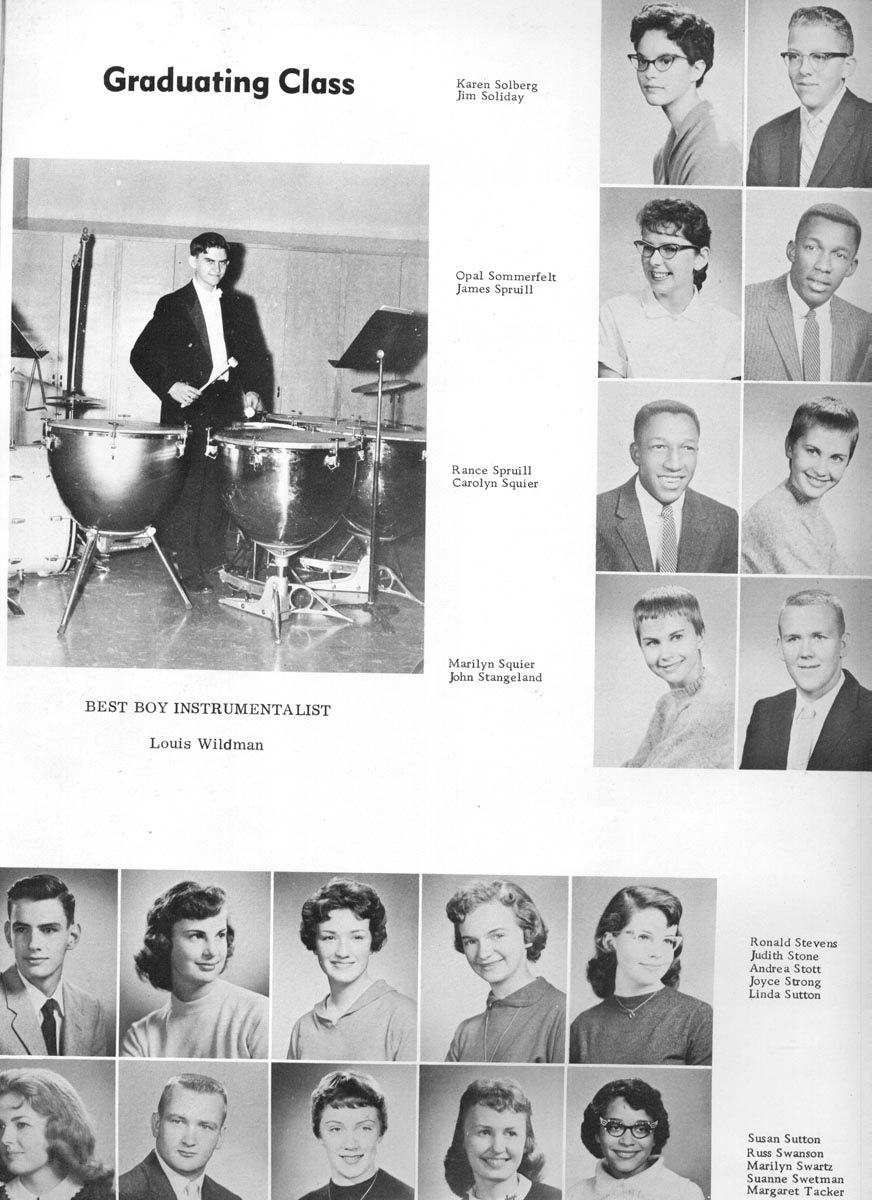 Graduating Class

Karen Solberg
Jim Soliday

Opal Sommerfelt
James Spruill

Rance Spruill
Carolyn Squier

Marilyn Squier
John Stangeland

BEST BOY INSTRUMENTALIST

Louis Wildman

Ronald Stevens
Judith Stone
Andrea Stott
Joyce Strong
Linda Sutton

Susan Sutton
Russ Swanson
Marilyn Swartz
Suanne Swetman
Margaret Tacker